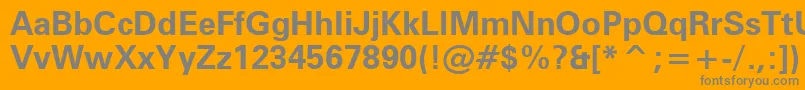 AaBbCcDdEeFfGgHhIiJjKkLlMmNnOoPpQqRrSsTtUu
VvWwXxYyZz1234567890(!@#$%?&[* ^ ; = + -/.,:])
fontsforyou.com